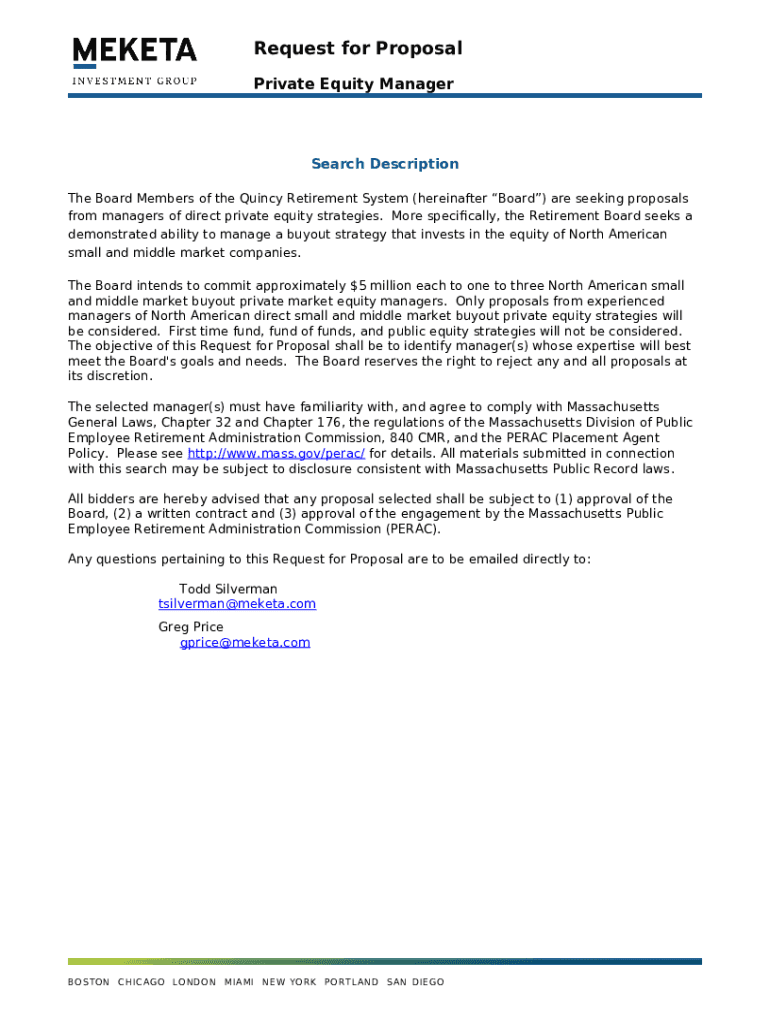 MEKETA
INVESTMENT GROUP

Request for Proposal

Private Equity Manager

Search Description

The Board Members of the Quincy Retirement System (hereinafter "Board") are seeking proposals from managers of direct private equity strategies. More specifically, the Retirement Board seeks a demonstrated ability to manage a buyout strategy that invests in the equity of North American small and middle market companies.

The Board intends to commit approximately $5 million each to one to three North American small and middle market buyout private market equity managers. Only proposals from experienced managers of North American direct small and middle market buyout private equity strategies will be considered. First time fund, fund of funds, and public equity strategies will not be considered. The objective of this Request for Proposal shall be to identify manager(s) whose expertise will best meet the Board's goals and needs. The Board reserves the right to reject any and all proposals at its discretion.

The selected manager(s) must have familiarity with, and agree to comply with Massachusetts General Laws, Chapter 32 and Chapter 176, the regulations of the Massachusetts Division of Public Employee Retirement Administration Commission, 840 CMR, and the PERAC Placement Agent Policy. Please see http://www.mass.gov/perac/ for details. All materials submitted in connection with this search may be subject to disclosure consistent with Massachusetts Public Record laws.

All bidders are hereby advised that any proposal selected shall be subject to (1) approval of the Board, (2) a written contract and (3) approval of the engagement by the Massachusetts Public Employee Retirement Administration Commission (PERAC).

Any questions pertaining to this Request for Proposal are to be emailed directly to:

Todd Silverman
tsilverman@meketa.com

Greg Price
gprice@meketa.com

BOSTON CHICAGO LONDON MIAMI NEW YORK PORTLAND SAN DIEGO